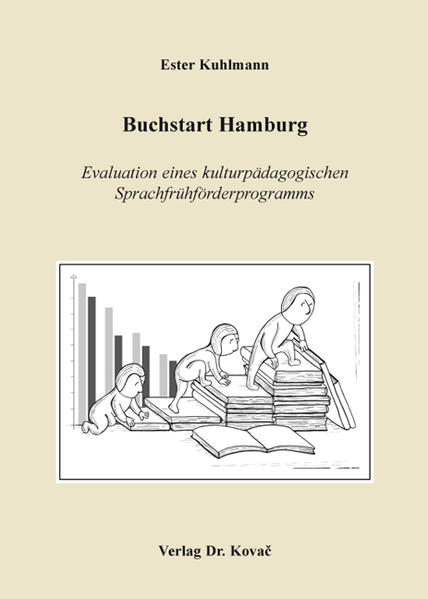 Ester Kuhlmann

Buchstart Hamburg

Evaluation eines kulturpädagogischen Sprachfrühförderprogramms

Verlag Dr. Kovač